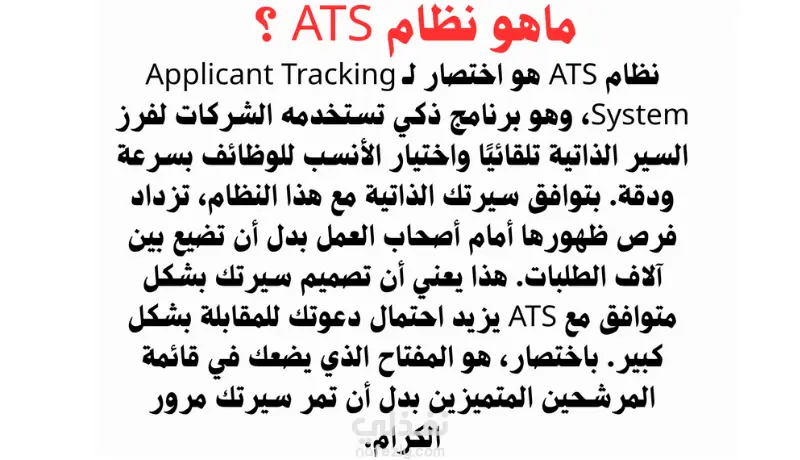 ماهو نظام ATS ؟

نظام ATS هو اختصار لـ Applicant Tracking System، وهو برنامج ذكي تستخدمه الشركات لفرز السير الذاتية تلقائيًا واختيار الأنسب للوظائف بسرعة ودقة. بتوافق سيرتك الذاتية مع هذا النظام، تزداد فرص ظهورها أمام أصحاب العمل بدل أن تضيع بين آلاف الطلبات. هذا يعني أن تصميم سيرتك بشكل متوافق مع ATS يزيد احتمال دعوتك للمقابلة بشكل كبير. باختصار، هو المفتاح الذي يضعك في قائمة المرشحين المتميزين بدل أن تمر سيرتك مرور الكرام.

نفذلي
nafezly.com